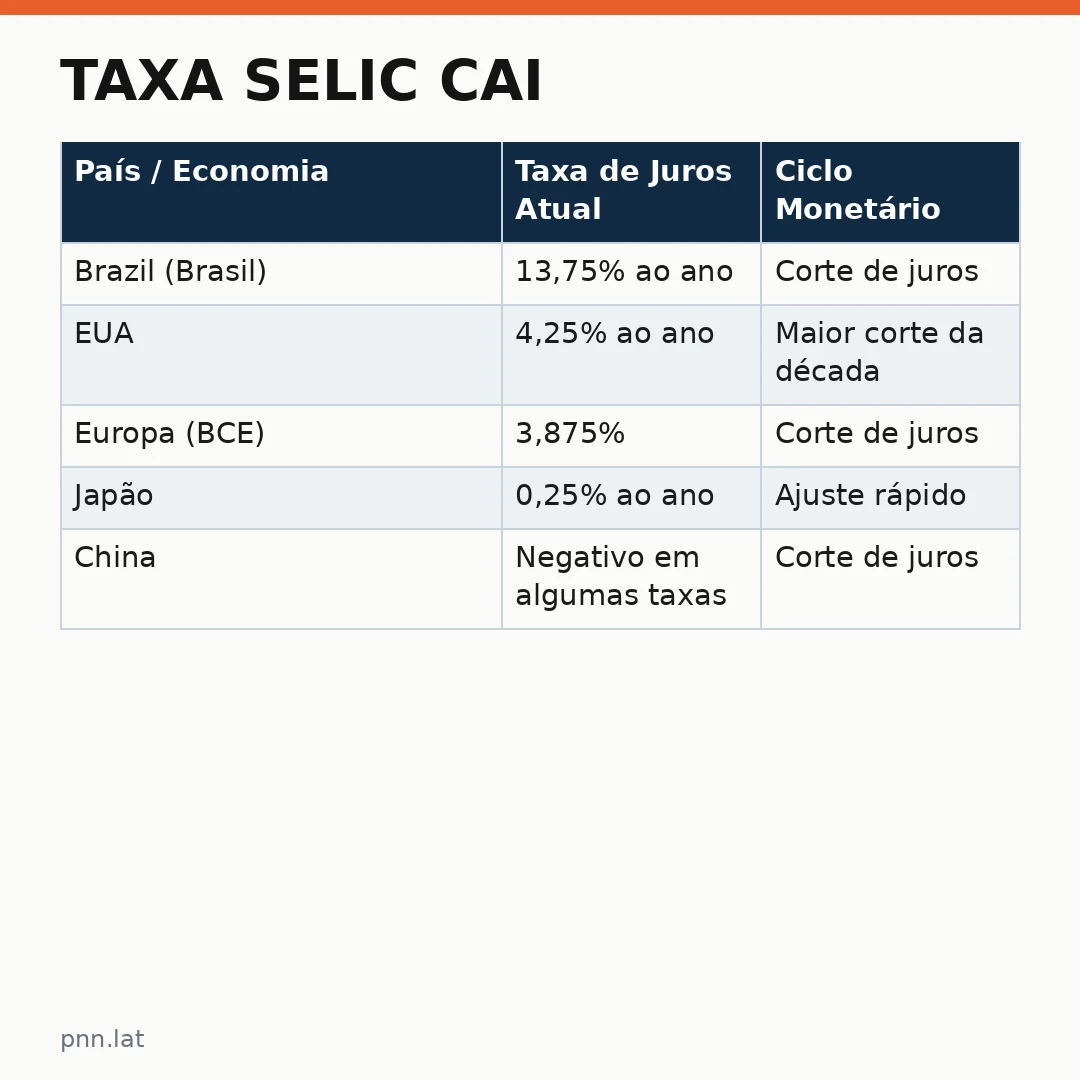 TAXA SELIC CAI

| País / Economia | Taxa de Juros Atual | Ciclo Monetário |
|---|---|---|
| Brazil (Brasil) | 13,75% ao ano | Corte de juros |
| EUA | 4,25% ao ano | Maior corte da década |
| Europa (BCE) | 3,875% | Corte de juros |
| Japão | 0,25% ao ano | Ajuste rápido |
| China | Negativo em algumas taxas | Corte de juros |

pnn.lat